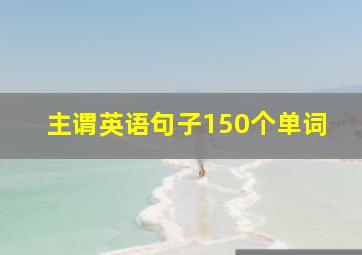 主谓英语句子150个单词